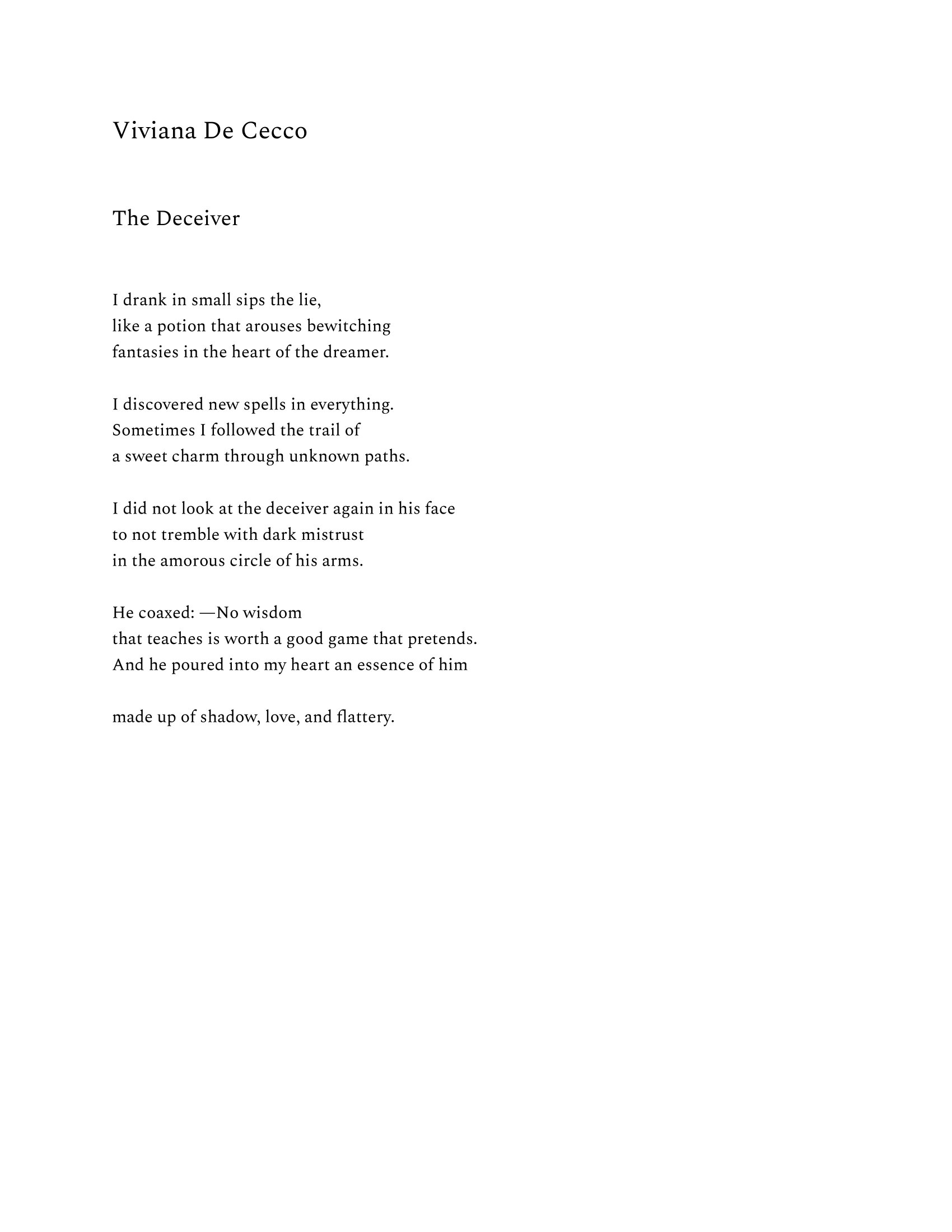 Viviana De Cecco

The Deceiver

I drank in small sips the lie,
like a potion that arouses bewitching
fantasies in the heart of the dreamer.

I discovered new spells in everything.
Sometimes I followed the trail of
a sweet charm through unknown paths.

I did not look at the deceiver again in his face
to not tremble with dark mistrust
in the amorous circle of his arms.

He coaxed: —No wisdom
that teaches is worth a good game that pretends.
And he poured into my heart an essence of him

made up of shadow, love, and flattery.